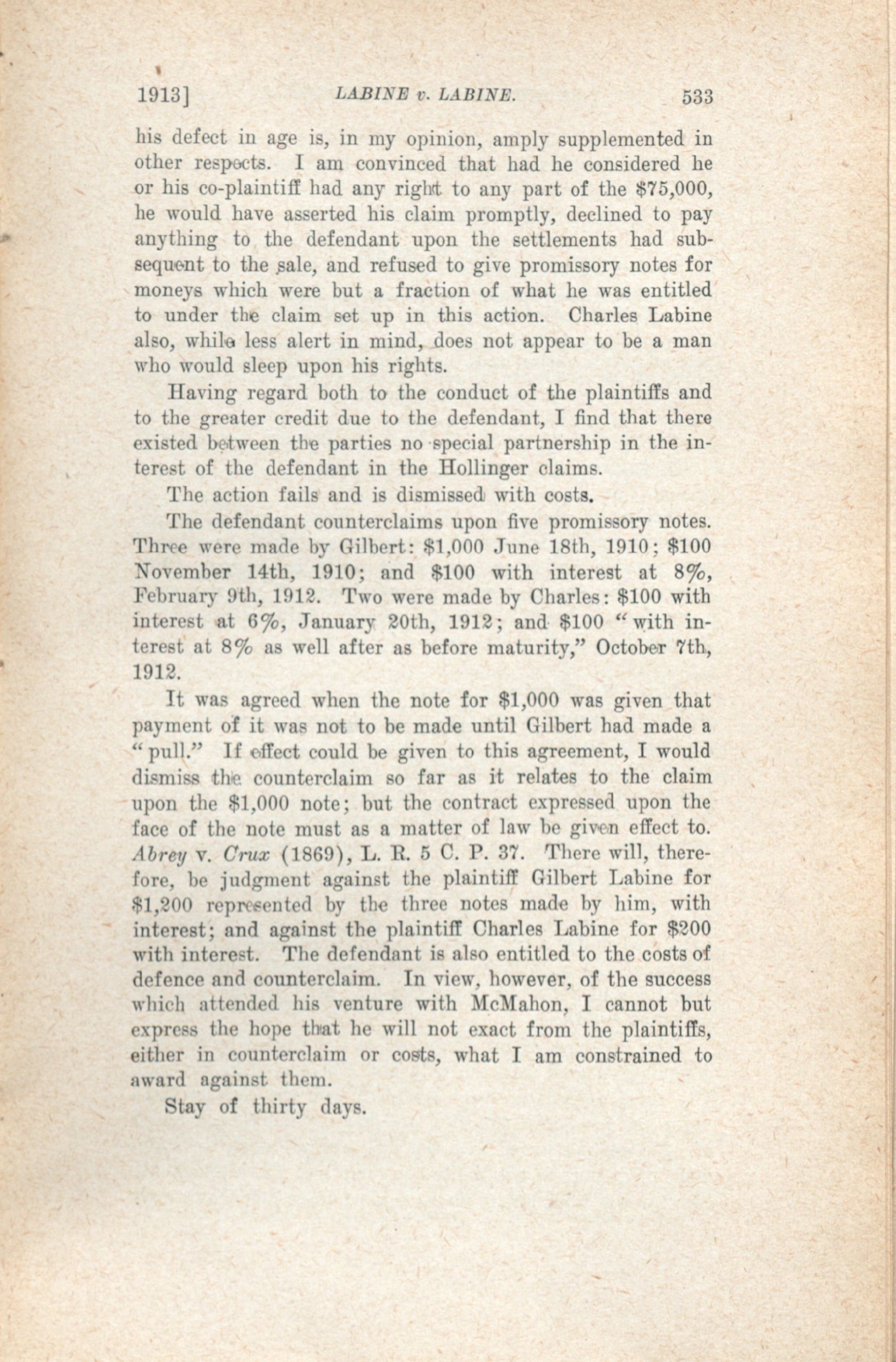 1913] LABINE v. LABINE. 533

his defect in age is, in my opinion, amply supplemented in other respects. I am convinced that had he considered he or his co-plaintiff had any right to any part of the \$75,000, he would have asserted his claim promptly, declined to pay anything to the defendant upon the settlements had subsequent to the sale, and refused to give promissory notes for moneys which were but a fraction of what he was entitled to under the claim set up in this action. Charles Labine also, while less alert in mind, does not appear to be a man who would sleep upon his rights.

Having regard both to the conduct of the plaintiffs and to the greater credit due to the defendant, I find that there existed between the parties no special partnership in the interest of the defendant in the Hollinger claims.

The action fails and is dismissed with costs.

The defendant counterclaims upon five promissory notes. Three were made by Gilbert: \$1,000 June 18th, 1910; \$100 November 14th, 1910; and \$100 with interest at 8%, February 9th, 1912. Two were made by Charles: \$100 with interest at 6%, January 20th, 1912; and \$100 "with interest at 8% as well after as before maturity," October 7th, 1912.

It was agreed when the note for \$1,000 was given that payment of it was not to be made until Gilbert had made a "pull." If effect could be given to this agreement, I would dismiss the counterclaim so far as it relates to the claim upon the \$1,000 note; but the contract expressed upon the face of the note must as a matter of law be given effect to. Abrey v. Crux (1869), L. R. 5 C. P. 37. There will, therefore, be judgment against the plaintiff Gilbert Labine for \$1,200 represented by the three notes made by him, with interest; and against the plaintiff Charles Labine for \$200 with interest. The defendant is also entitled to the costs of defence and counterclaim. In view, however, of the success which attended his venture with McMahon, I cannot but express the hope that he will not exact from the plaintiffs, either in counterclaim or costs, what I am constrained to award against them.

Stay of thirty days.